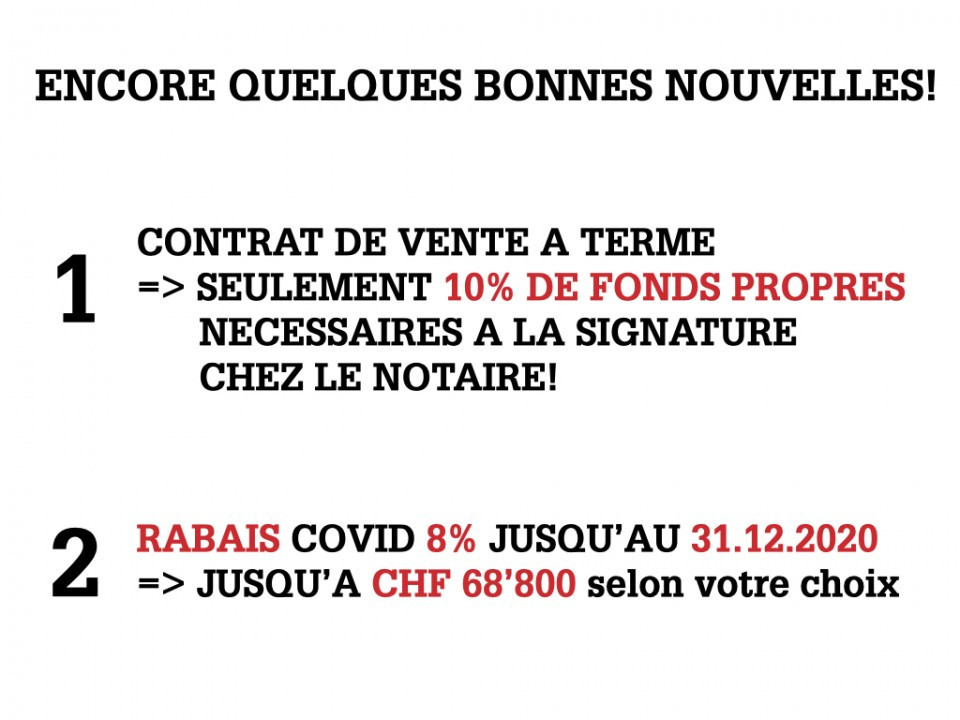 ENCORE QUELQUES BONNES NOUVELLES!

1

CONTRAT DE VENTE A TERME
=> SEULEMENT 10% DE FONDS PROPRES NECESSAIRES A LA SIGNATURE CHEZ LE NOTAIRE!

2

RABAIS COVID 8% JUSQU'AU 31.12.2020
=> JUSQU'A CHF 68'800 selon votre choix